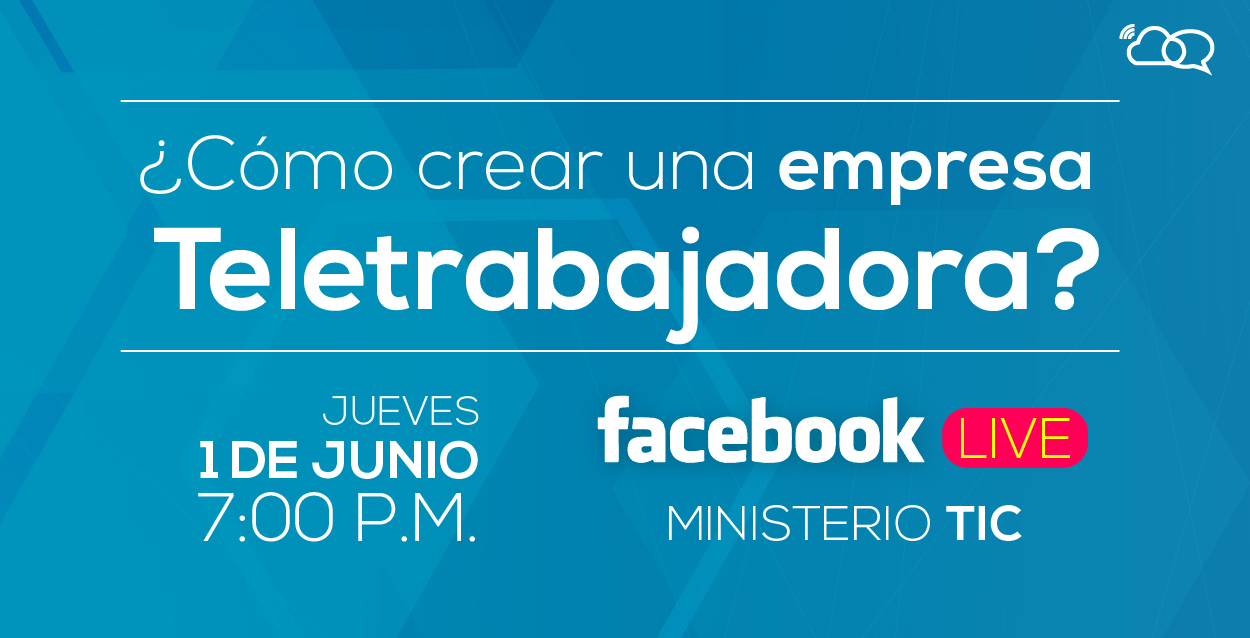 ¿Cómo crear una empresa Teletrabajadora?

JUEVES
1 DE JUNIO
7:00 P.M.

facebook LIVE

MINISTERIO TIC